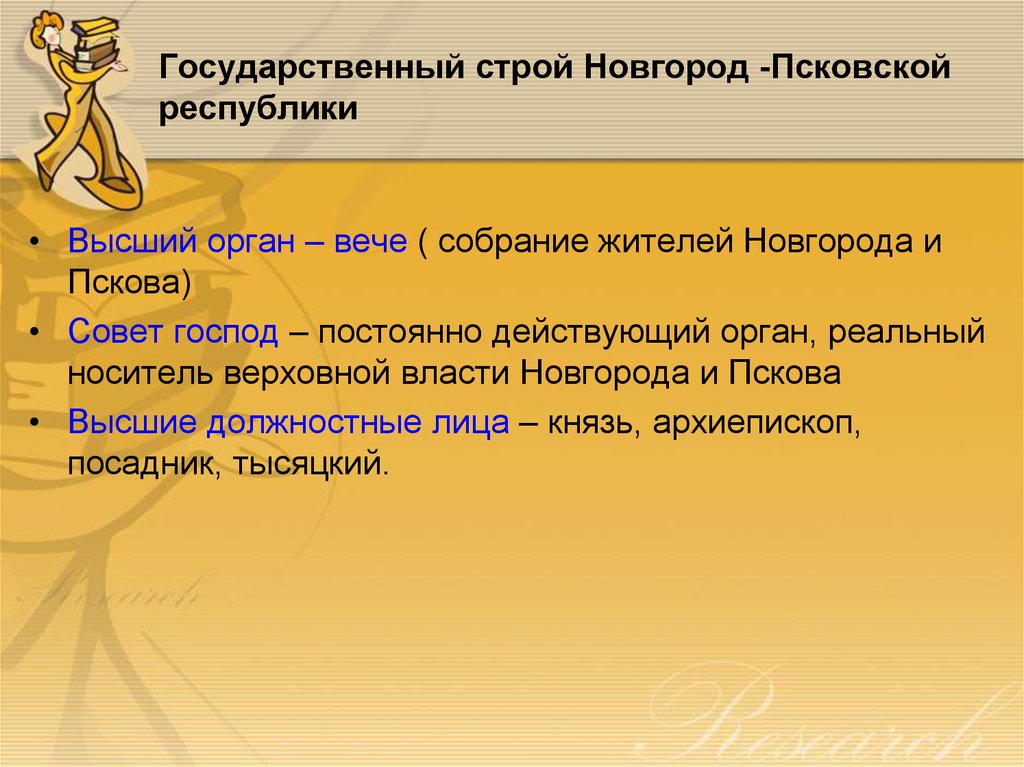 Государственный строй Новгород -Псковской республики

• Высший орган – вече ( собрание жителей Новгорода и Пскова)

• Совет господ – постоянно действующий орган, реальный носитель верховной власти Новгорода и Пскова

• Высшие должностные лица – князь, архиепископ, посадник, тысяцкий.

Research

Research